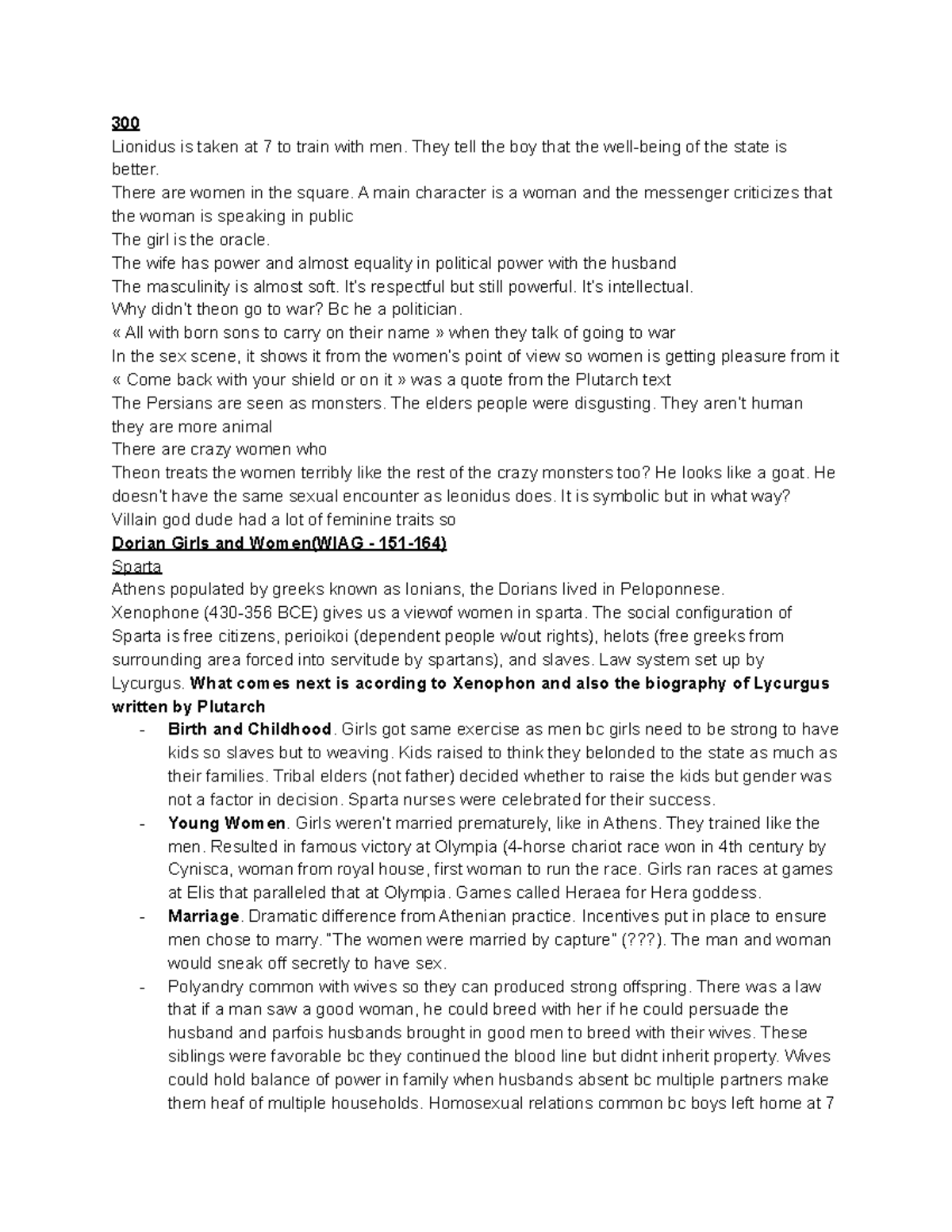 300
Lionidus is taken at 7 to train with men. They tell the boy that the well-being of the state is better.
There are women in the square. A main character is a woman and the messenger criticizes that the woman is speaking in public
The girl is the oracle.
The wife has power and almost equality in political power with the husband
The masculinity is almost soft. It's respectful but still powerful. It's intellectual.
Why didn't theon go to war? Bc he a politician.
« All with born sons to carry on their name » when they talk of going to war
In the sex scene, it shows it from the women's point of view so women is getting pleasure from it
« Come back with your shield or on it » was a quote from the Plutarch text
The Persians are seen as monsters. The elders people were disgusting. They aren't human they are more animal
There are crazy women who
Theon treats the women terribly like the rest of the crazy monsters too? He looks like a goat. He doesn't have the same sexual encounter as leonidus does. It is symbolic but in what way?
Villain god dude had a lot of feminine traits so
Dorian Girls and Women(WIAG - 151-164)
Sparta
Athens populated by greeks known as Ionians, the Dorians lived in Peloponnese.
Xenophone (430-356 BCE) gives us a viewof women in sparta. The social configuration of Sparta is free citizens, perioikoi (dependent people w/out rights), helots (free greeks from surrounding area forced into servitude by spartans), and slaves. Law system set up by Lycurgus. What comes next is acording to Xenophon and also the biography of Lycurgus written by Plutarch
- Birth and Childhood. Girls got same exercise as men bc girls need to be strong to have kids so slaves but to weaving. Kids raised to think they belonded to the state as much as their families. Tribal elders (not father) decided whether to raise the kids but gender was not a factor in decision. Sparta nurses were celebrated for their success.
- Young Women. Girls weren't married prematurely, like in Athens. They trained like the men. Resulted in famous victory at Olympia (4-horse chariot race won in 4th century by Cynisca, woman from royal house, first woman to run the race. Girls ran races at games at Elis that paralleled that at Olympia. Games called Heraea for Hera goddess.
- Marriage. Dramatic difference from Athenian practice. Incentives put in place to ensure men chose to marry. "The women were married by capture" (???). The man and woman would sneak off secretly to have sex.
- Polyandry common with wives so they can produced strong offspring. There was a law that if a man saw a good woman, he could breed with her if he could persuade the husband and parfois husbands brought in good men to breed with their wives. These siblings were favorable bc they continued the blood line but didnt inherit property. Wives could hold balance of power in family when husbands absent bc multiple partners make them heaf of multiple households. Homosexual relations common bc boys left home at 7